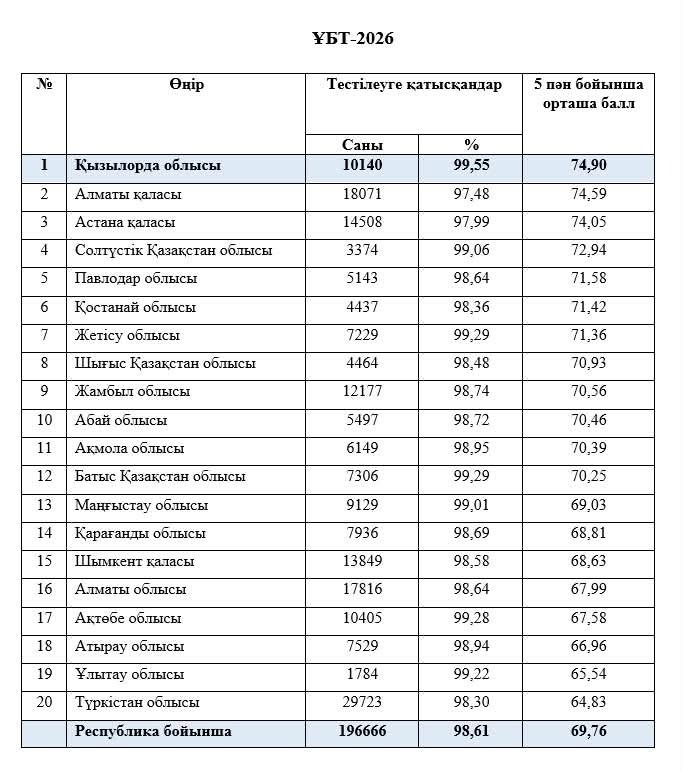 ҰБТ-2026

| № | Өңір | Тестілеуге қатысқандар Саны | Тестілеуге қатысқандар % | 5 пән бойынша орташа балл |
|---|---|---|---|---|
| 1 | Қызылорда облысы | 10140 | 99,55 | 74,90 |
| 2 | Алматы қаласы | 18071 | 97,48 | 74,59 |
| 3 | Астана қаласы | 14508 | 97,99 | 74,05 |
| 4 | Солтүстік Қазақстан облысы | 3374 | 99,06 | 72,94 |
| 5 | Павлодар облысы | 5143 | 98,64 | 71,58 |
| 6 | Қостанай облысы | 4437 | 98,36 | 71,42 |
| 7 | Жетісу облысы | 7229 | 99,29 | 71,36 |
| 8 | Шығыс Қазақстан облысы | 4464 | 98,48 | 70,93 |
| 9 | Жамбыл облысы | 12177 | 98,74 | 70,56 |
| 10 | Абай облысы | 5497 | 98,72 | 70,46 |
| 11 | Ақмола облысы | 6149 | 98,95 | 70,39 |
| 12 | Батыс Қазақстан облысы | 7306 | 99,29 | 70,25 |
| 13 | Маңғыстау облысы | 9129 | 99,01 | 69,03 |
| 14 | Қарағанды облысы | 7936 | 98,69 | 68,81 |
| 15 | Шымкент қаласы | 13849 | 98,58 | 68,63 |
| 16 | Алматы облысы | 17816 | 98,64 | 67,99 |
| 17 | Ақтөбе облысы | 10405 | 99,28 | 67,58 |
| 18 | Атырау облысы | 7529 | 98,94 | 66,96 |
| 19 | Ұлытау облысы | 1784 | 99,22 | 65,54 |
| 20 | Түркістан облысы | 29723 | 98,30 | 64,83 |
|  | Республика бойынша | 196666 | 98,61 | 69,76 |